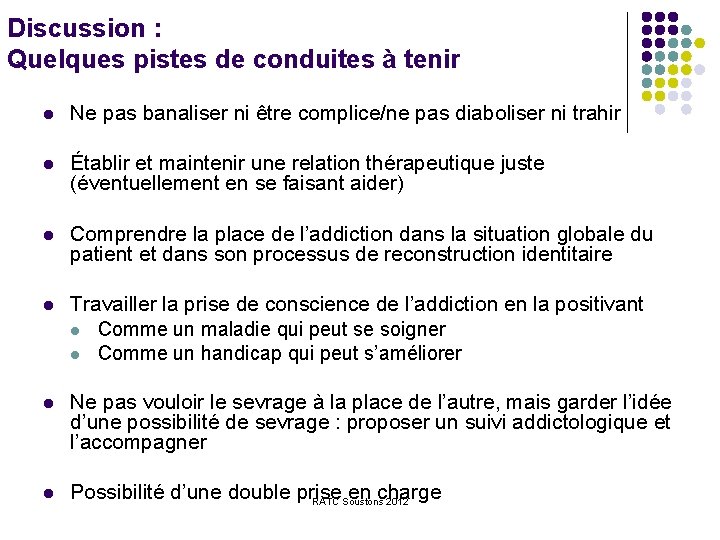 Discussion :
Quelques pistes de conduites à tenir

- Ne pas banaliser ni être complice/ne pas diaboliser ni trahir

- Établir et maintenir une relation thérapeutique juste (éventuellement en se faisant aider)

- Comprendre la place de l'addiction dans la situation globale du patient et dans son processus de reconstruction identitaire

- Travailler la prise de conscience de l'addiction en la positivant
  - Comme un maladie qui peut se soigner
  - Comme un handicap qui peut s'améliorer

- Ne pas vouloir le sevrage à la place de l'autre, mais garder l'idée d'une possibilité de sevrage : proposer un suivi addictologique et l'accompagner

- Possibilité d'une double prise en charge

RATC Soustons 2012